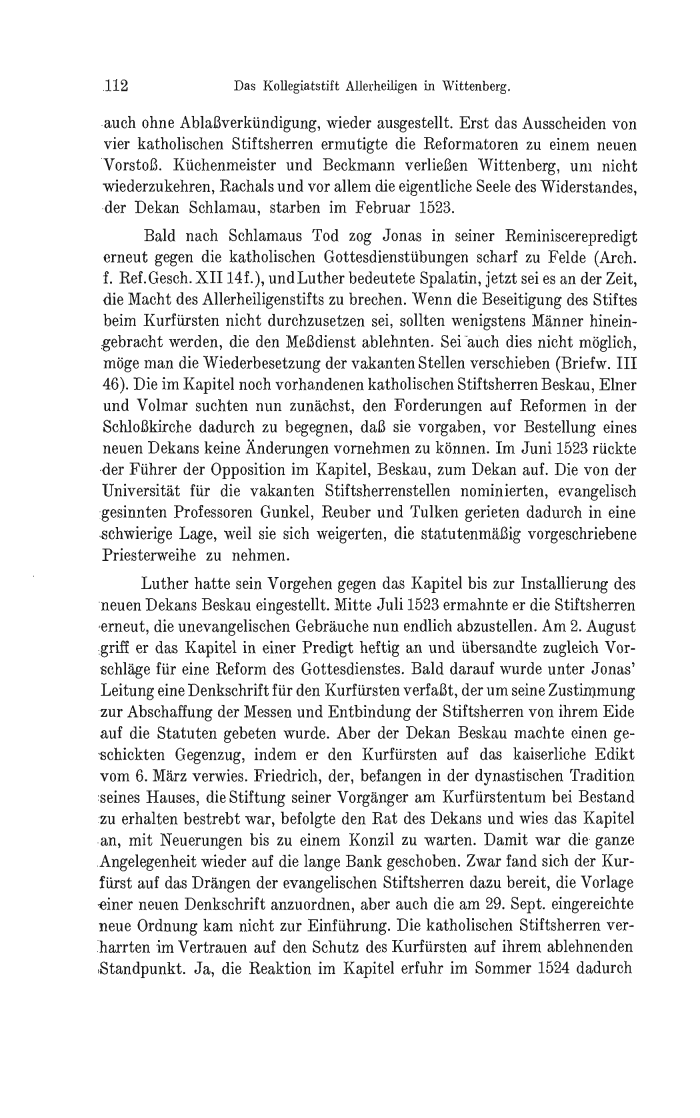 112 Das Kollegiatstift Allerheiligen in Wittenberg.

auch ohne Ablaßverkündigung, wieder ausgestellt. Erst das Ausscheiden von vier katholischen Stiftsherren ermutigte die Reformatoren zu einem neuen Vorstoß. Küchenmeister und Beckmann verließen Wittenberg, um nicht wiederzukehren, Rachals und vor allem die eigentliche Seele des Widerstandes, der Dekan Schlamau, starben im Februar 1523.

Bald nach Schlamaus Tod zog Jonas in seiner Reminiscerepredigt erneut gegen die katholischen Gottesdienstübungen scharf zu Felde (Arch. f. Ref.Gesch. XII 14f.), und Luther bedeutete Spalatin, jetzt sei es an der Zeit, die Macht des Allerheiligenstifts zu brechen. Wenn die Beseitigung des Stiftes beim Kurfürsten nicht durchzusetzen sei, sollten wenigstens Männer hineingebracht werden, die den Meßdienst ablehnten. Sei auch dies nicht möglich, möge man die Wiederbesetzung der vakanten Stellen verschieben (Briefw. III 46). Die im Kapitel noch vorhandenen katholischen Stiftsherren Beskau, Elner und Volmar suchten nun zunächst, den Forderungen auf Reformen in der Schloßkirche dadurch zu begegnen, daß sie vorgaben, vor Bestellung eines neuen Dekans keine Änderungen vornehmen zu können. Im Juni 1523 rückte der Führer der Opposition im Kapitel, Beskau, zum Dekan auf. Die von der Universität für die vakanten Stiftsherrenstellen nominierten, evangelisch gesinnten Professoren Gunkel, Reuber und Tulken gerieten dadurch in eine schwierige Lage, weil sie sich weigerten, die statutenmäßig vorgeschriebene Priesterweihe zu nehmen.

Luther hatte sein Vorgehen gegen das Kapitel bis zur Installierung des neuen Dekans Beskau eingestellt. Mitte Juli 1523 ermahnte er die Stiftsherren erneut, die unevangelischen Gebräuche nun endlich abzustellen. Am 2. August griff er das Kapitel in einer Predigt heftig an und übersandte zugleich Vorschläge für eine Reform des Gottesdienstes. Bald darauf wurde unter Jonas' Leitung eine Denkschrift für den Kurfürsten verfaßt, der um seine Zustimmung zur Abschaffung der Messen und Entbindung der Stiftsherren von ihrem Eide auf die Statuten gebeten wurde. Aber der Dekan Beskau machte einen geschickten Gegenzug, indem er den Kurfürsten auf das kaiserliche Edikt vom 6. März verwies. Friedrich, der, befangen in der dynastischen Tradition seines Hauses, die Stiftung seiner Vorgänger am Kurfürstentum bei Bestand zu erhalten bestrebt war, befolgte den Rat des Dekans und wies das Kapitel an, mit Neuerungen bis zu einem Konzil zu warten. Damit war die ganze Angelegenheit wieder auf die lange Bank geschoben. Zwar fand sich der Kurfürst auf das Drängen der evangelischen Stiftsherren dazu bereit, die Vorlage einer neuen Denkschrift anzuordnen, aber auch die am 29. Sept. eingereichte neue Ordnung kam nicht zur Einführung. Die katholischen Stiftsherren verharrten im Vertrauen auf den Schutz des Kurfürsten auf ihrem ablehnenden Standpunkt. Ja, die Reaktion im Kapitel erfuhr im Sommer 1524 dadurch